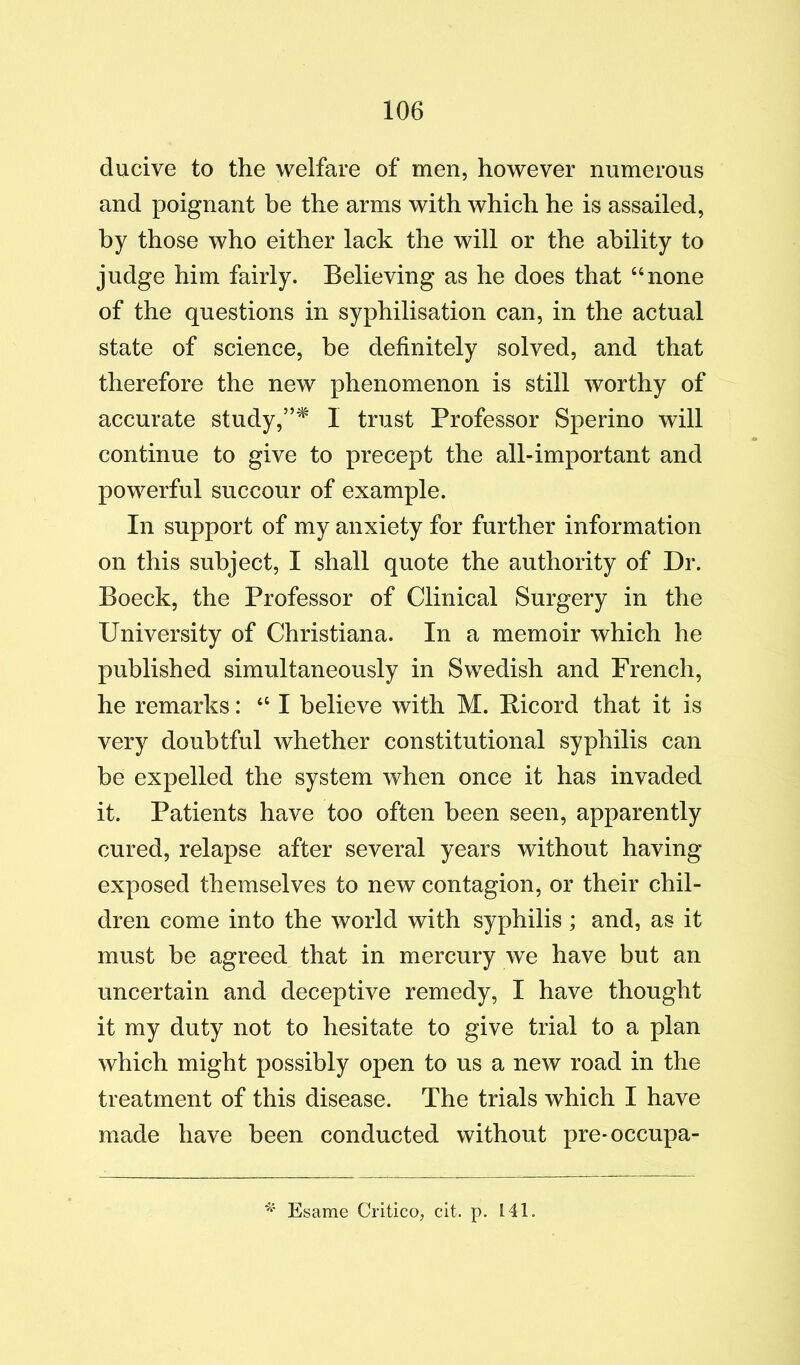 106

ducive to the welfare of men, however numerous and poignant be the arms with which he is assailed, by those who either lack the will or the ability to judge him fairly. Believing as he does that "none of the questions in syphilisation can, in the actual state of science, be definitely solved, and that therefore the new phenomenon is still worthy of accurate study,"* I trust Professor Sperino will continue to give to precept the all-important and powerful succour of example.

In support of my anxiety for further information on this subject, I shall quote the authority of Dr. Boeck, the Professor of Clinical Surgery in the University of Christiana. In a memoir which he published simultaneously in Swedish and French, he remarks: " I believe with M. Ricord that it is very doubtful whether constitutional syphilis can be expelled the system when once it has invaded it. Patients have too often been seen, apparently cured, relapse after several years without having exposed themselves to new contagion, or their children come into the world with syphilis ; and, as it must be agreed that in mercury we have but an uncertain and deceptive remedy, I have thought it my duty not to hesitate to give trial to a plan which might possibly open to us a new road in the treatment of this disease. The trials which I have made have been conducted without pre-occupa-

* Esame Critico, cit. p. 141.